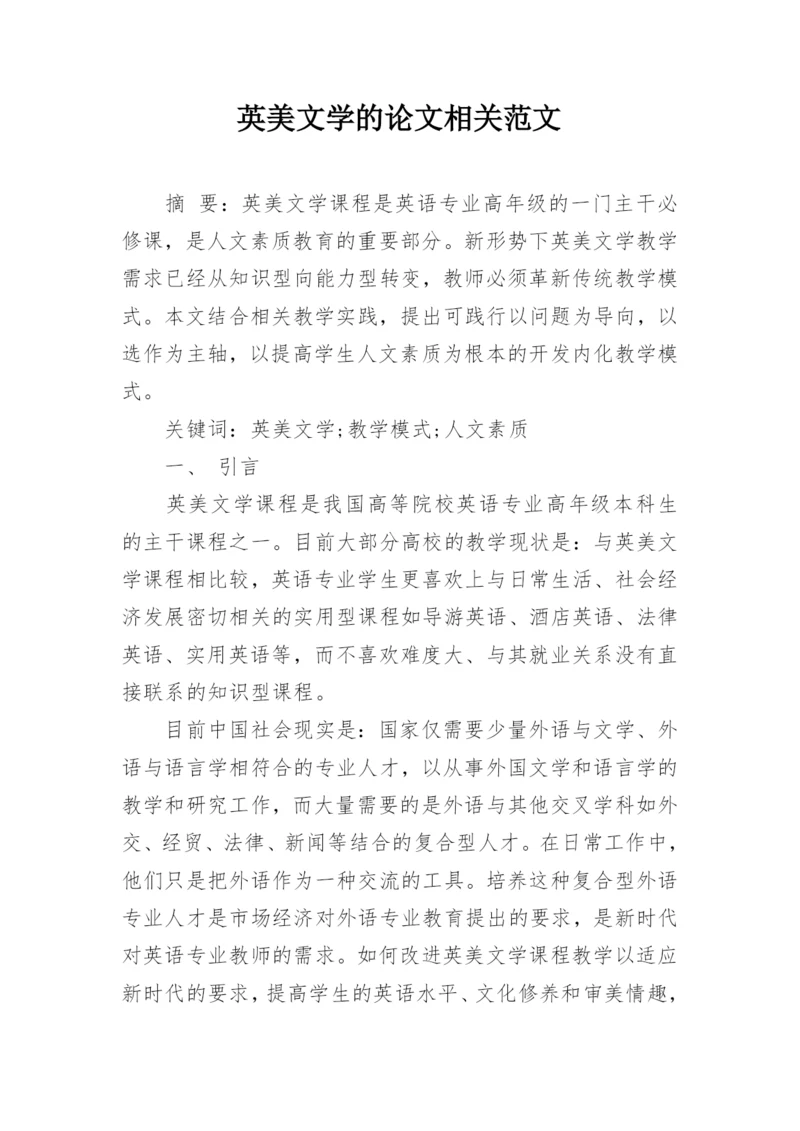 英美文学的论文相关范文

摘 要：英美文学课程是英语专业高年级的一门主干必修课，是人文素质教育的重要部分。新形势下英美文学教学需求已经从知识型向能力型转变，教师必须革新传统教学模式。本文结合相关教学实践，提出可践行以问题为导向，以选作为主轴，以提高学生人文素质为根本的开发内化教学模式。

关键词：英美文学;教学模式;人文素质

一、 引言

英美文学课程是我国高等院校英语专业高年级本科生的主干课程之一。目前大部分高校的教学现状是：与英美文学课程相比较，英语专业学生更喜欢上与日常生活、社会经济发展密切相关的实用型课程如导游英语、酒店英语、法律英语、实用英语等，而不喜欢难度大、与其就业关系没有直接联系的知识型课程。

目前中国社会现实是：国家仅需要少量外语与文学、外语与语言学相符合的专业人才，以从事外国文学和语言学的教学和研究工作，而大量需要的是外语与其他交叉学科如外交、经贸、法律、新闻等结合的复合型人才。在日常工作中，他们只是把外语作为一种交流的工具。培养这种复合型外语专业人才是市场经济对外语专业教育提出的要求，是新时代对英语专业教师的需求。如何改进英美文学课程教学以适应新时代的要求，提高学生的英语水平、文化修养和审美情趣，